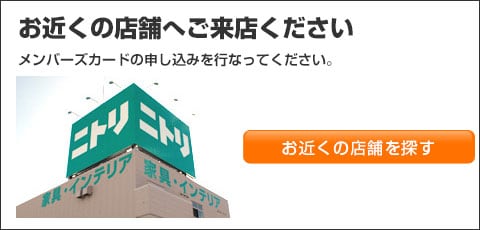 お近くの店舗へご来店ください

メンバーズカードの申し込みを行なってください。

ニトリ ニトリ

家具・インテリア 家具・インテリア

お近くの店舗を探す